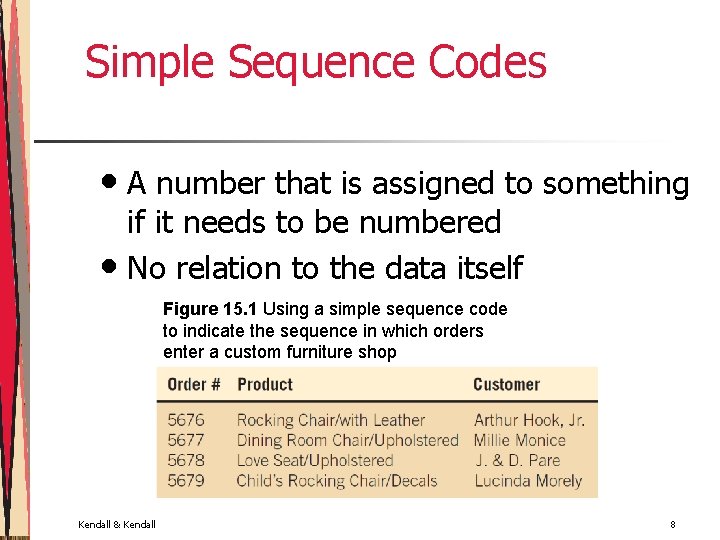 Simple Sequence Codes

• A number that is assigned to something if it needs to be numbered
• No relation to the data itself

Figure 15.1 Using a simple sequence code to indicate the sequence in which orders enter a custom furniture shop

| Order # | Product | Customer |
|---|---|---|
| 5676 | Rocking Chair/with Leather | Arthur Hook, Jr. |
| 5677 | Dining Room Chair/Upholstered | Millie Monice |
| 5678 | Love Seat/Upholstered | J. & D. Pare |
| 5679 | Child's Rocking Chair/Decals | Lucinda Morely |

Kendall & Kendall

8